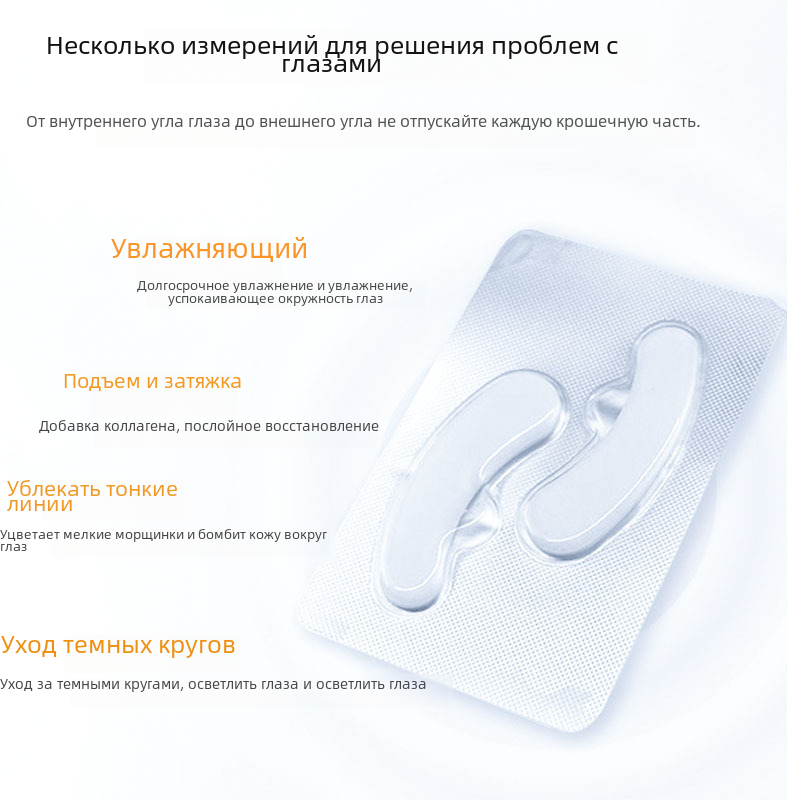 Несколько измерений для решения проблем с глазами

От внутреннего угла глаза до внешнего угла не отпускайте каждую крошечную часть.

Увлажняющий

Долгосрочное увлажнение и увлажнение, успокаивающее окружность глаз

Подъем и затяжка

Добавка коллагена, послойное восстановление

Ублекать тонкие линии

Уцветает мелкие морщинки и бомбит кожу вокруг глаз

Уход темных кругов

Уход за темными кругами, осветлить глаза и осветлить глаза